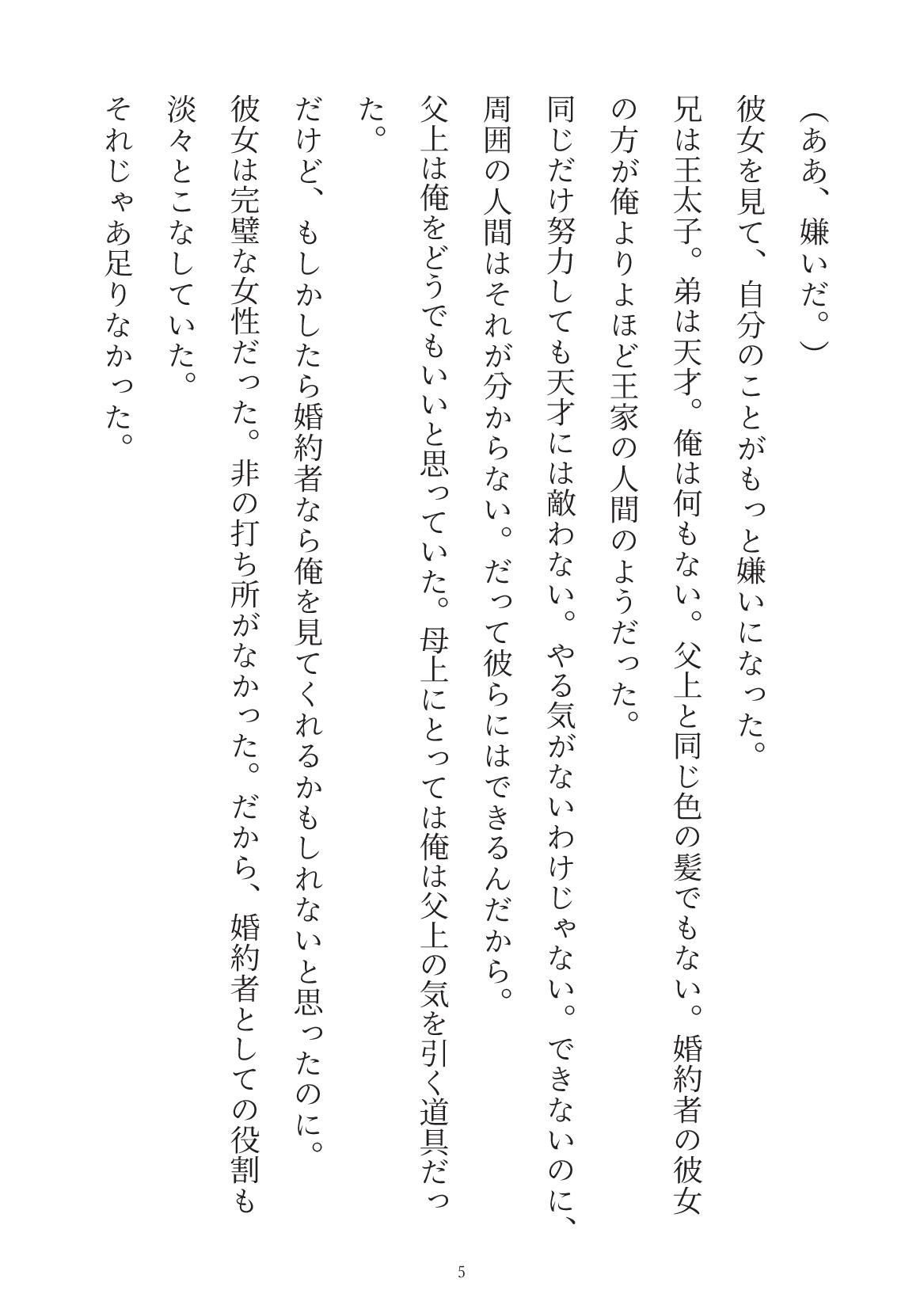 （ああ、嫌いだ。）

彼女を見て、自分のことがもっと嫌いになった。

兄は王太子。弟は天才。俺は何もない。父上と同じ色の髪でもない。婚約者の彼女の方が俺よりよほど王家の人間のようだった。

同じだけ努力しても天才には敵わない。やる気がないわけじゃない。できないのに、周囲の人間はそれが分からない。だって彼らにはできるんだから。

父上は俺をどうでもいいと思っていた。母上にとっては俺は父上の気を引く道具だった。

だけど、もしかしたら婚約者なら俺を見てくれるかもしれないと思ったのに。

彼女は完璧な女性だった。非の打ち所がなかった。だから、婚約者としての役割も淡々とこなしていた。

それじゃあ足りなかった。

5